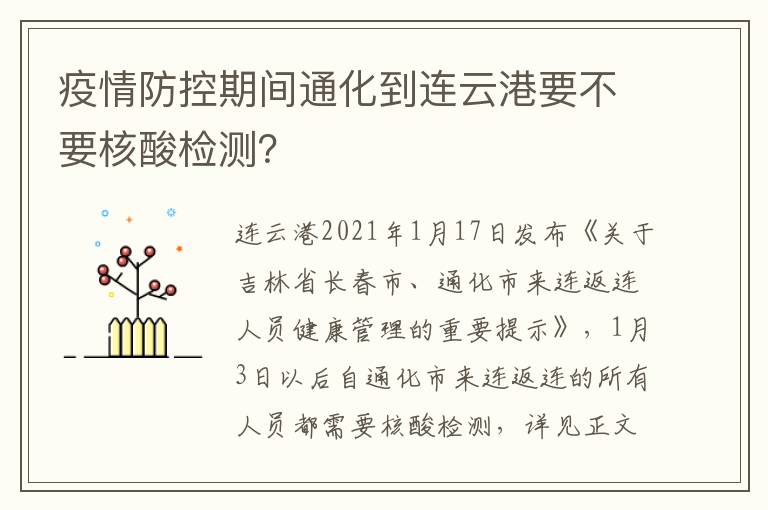 疫情防控期间通化到连云港要不要核酸检测？

连云港2021年1月17日发布《关于吉林省长春市、通化市来连返连人员健康管理的重要提示》，1月3日以后自通化市来连返连的所有人员都需要核酸检测，详见正文